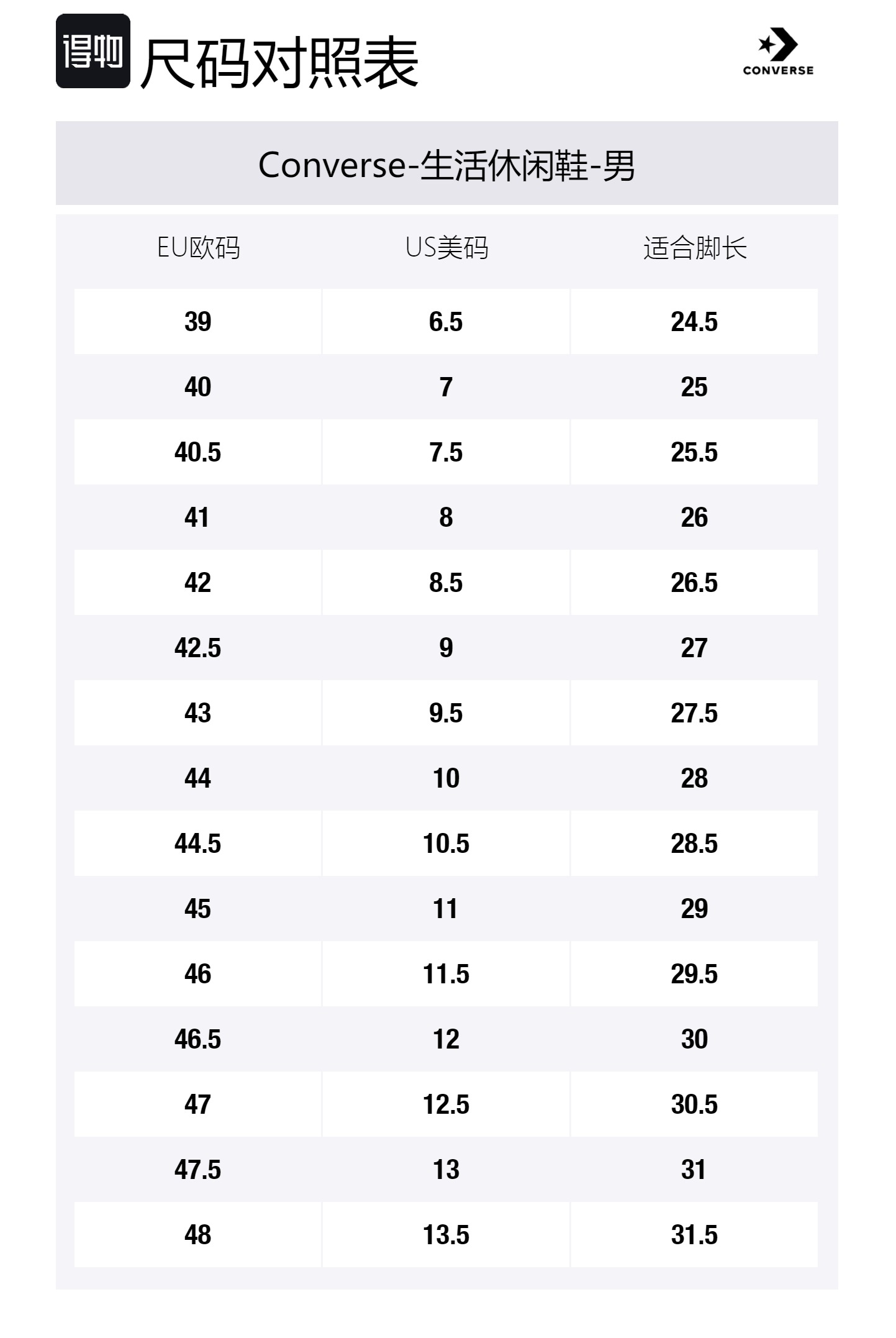 得物 尺码对照表

CONVERSE

Converse-生活休闲鞋-男

| EU欧码 | US美码 | 适合脚长 |
|---|---|---|
| 39 | 6.5 | 24.5 |
| 40 | 7 | 25 |
| 40.5 | 7.5 | 25.5 |
| 41 | 8 | 26 |
| 42 | 8.5 | 26.5 |
| 42.5 | 9 | 27 |
| 43 | 9.5 | 27.5 |
| 44 | 10 | 28 |
| 44.5 | 10.5 | 28.5 |
| 45 | 11 | 29 |
| 46 | 11.5 | 29.5 |
| 46.5 | 12 | 30 |
| 47 | 12.5 | 30.5 |
| 47.5 | 13 | 31 |
| 48 | 13.5 | 31.5 |